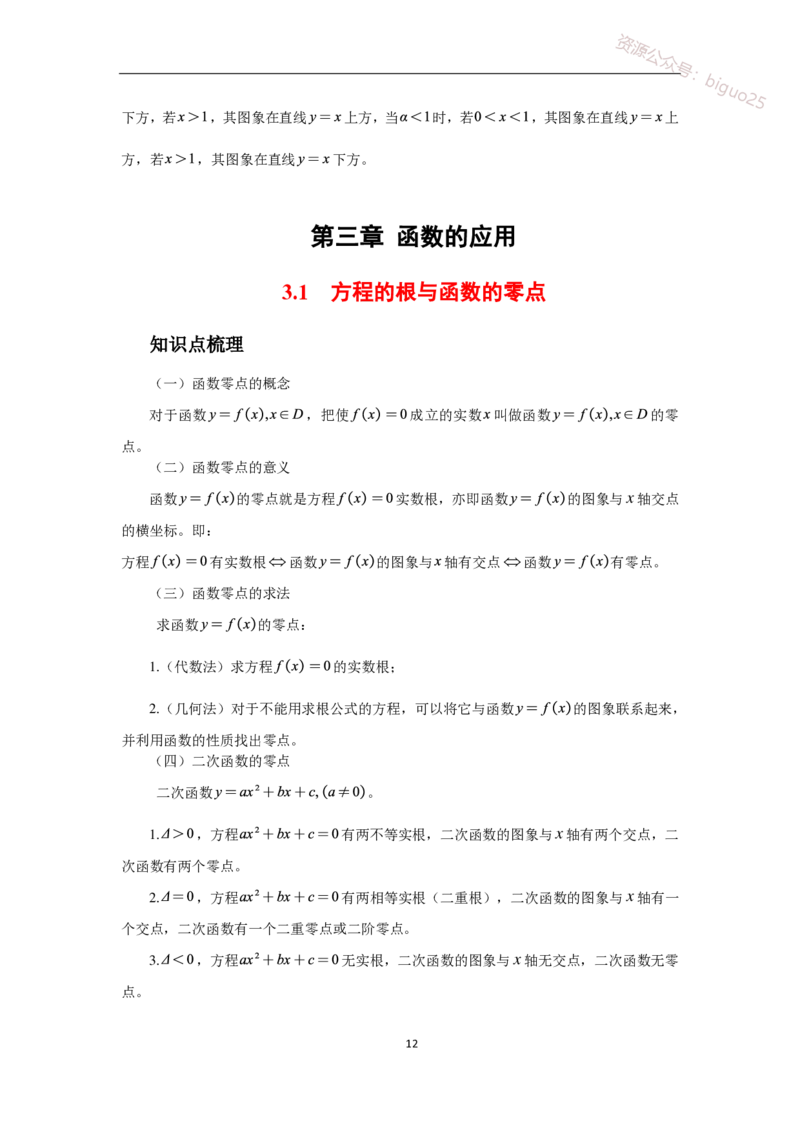 资源公众号：biguo25

下方，若$x>1$，其图象在直线$y=x$上方，当$\alpha<1$时，若$0<x<1$，其图象在直线$y=x$上方，若$x>1$，其图象在直线$y=x$下方。

第三章 函数的应用

3.1 方程的根与函数的零点

知识点梳理

（一）函数零点的概念

对于函数$y=f(x),x\in D$，把使$f(x)=0$成立的实数$x$叫做函数$y=f(x),x\in D$的零点。

（二）函数零点的意义

函数$y=f(x)$的零点就是方程$f(x)=0$实数根，亦即函数$y=f(x)$的图象与$x$轴交点的横坐标。即：

方程$f(x)=0$有实数根$\Leftrightarrow$函数$y=f(x)$的图象与$x$轴有交点$\Leftrightarrow$函数$y=f(x)$有零点。

（三）函数零点的求法

求函数$y=f(x)$的零点：

1.（代数法）求方程$f(x)=0$的实数根；

2.（几何法）对于不能用求根公式的方程，可以将它与函数$y=f(x)$的图象联系起来，并利用函数的性质找出零点。

（四）二次函数的零点

二次函数$y=ax^2+bx+c,(a\neq 0)$。

1.$\Delta>0$，方程$ax^2+bx+c=0$有两不等实根，二次函数的图象与$x$轴有两个交点，二次函数有两个零点。

2.$\Delta=0$，方程$ax^2+bx+c=0$有两相等实根（二重根），二次函数的图象与$x$轴有一个交点，二次函数有一个二重零点或二阶零点。

3.$\Delta<0$，方程$ax^2+bx+c=0$无实根，二次函数的图象与$x$轴无交点，二次函数无零点。

12